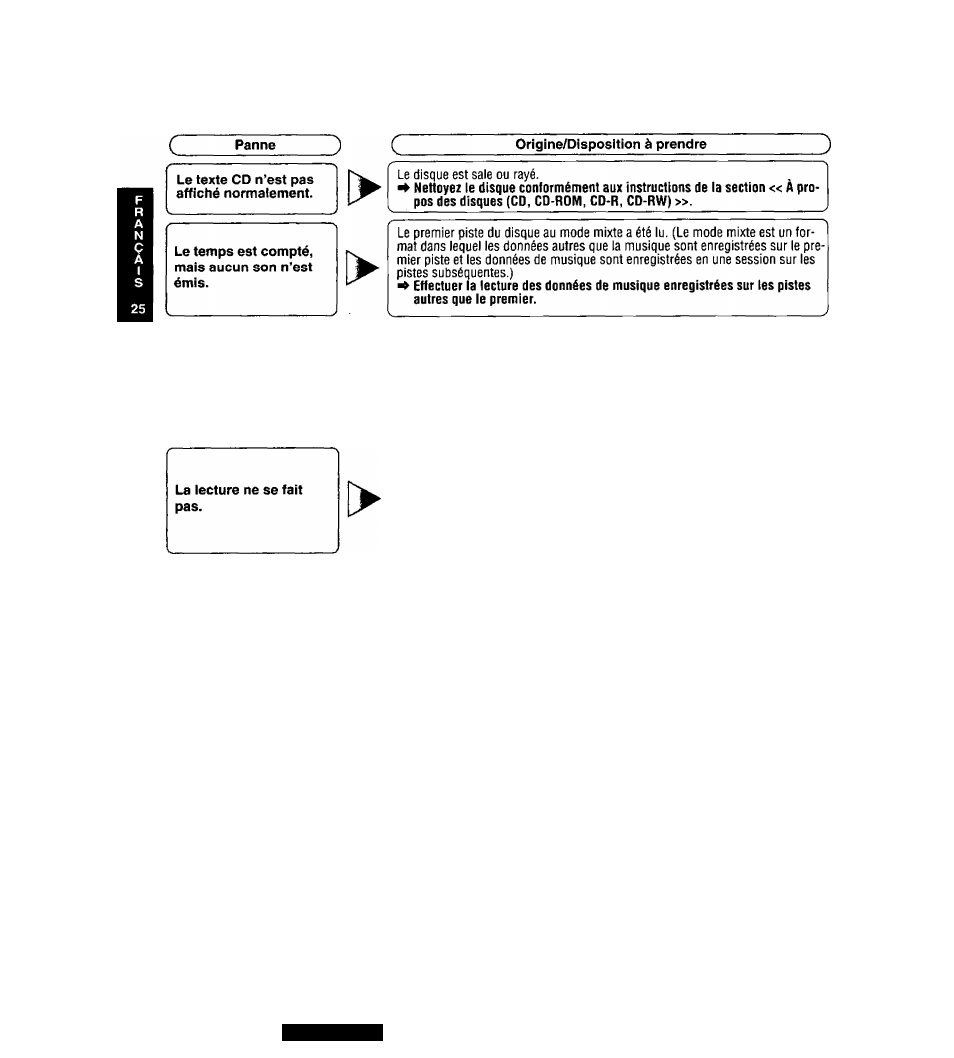 FRANÇAIS

25

| Panne | Origine/Disposition à prendre |
|---|---|
| Le texte CD n'est pas affiché normalement. | Le disque est sale ou rayé. ➡ Nettoyez le disque conformément aux instructions de la section << À propos des disques (CD, CD-ROM, CD-R, CD-RW) >>. |
| Le temps est compté, mais aucun son n'est émis. | Le premier piste du disque au mode mixte a été lu. (Le mode mixte est un format dans lequel les données autres que la musique sont enregistrées sur le premier piste et les données de musique sont enregistrées en une session sur les pistes subséquentes.) ➡ Effectuer la lecture des données de musique enregistrées sur les pistes autres que le premier. |
| La lecture ne se fait pas. | |